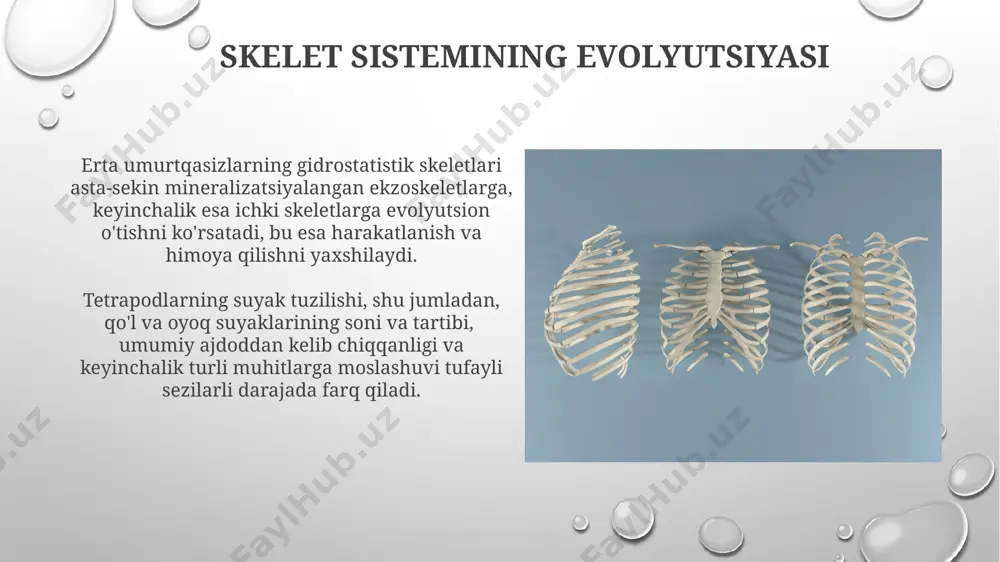 SKELET SISTEMINING EVOLYUTSIYASI

Erta umurtqasizlarning gidrostatistik skeletlari asta-sekin mineralizatsiyalangan ekzoskeletlarga, keyinchalik esa ichki skeletlarga evolyutsion o'tishni ko'rsatadi, bu esa harakatlanish va himoya qilishni yaxshilaydi.

Tetrapodlarning suyak tuzilishi, shu jumladan, qo'l va oyoq suyaklarining soni va tartibi, umumiy ajdoddan kelib chiqqanligi va keyinchalik turli muhitlarga moslashuvi tufayli sezilarli darajada farq qiladi.

FaylHub.uz FaylHub.uz FaylHub.uz FaylHub.uz FaylHub.uz FaylHub.uz